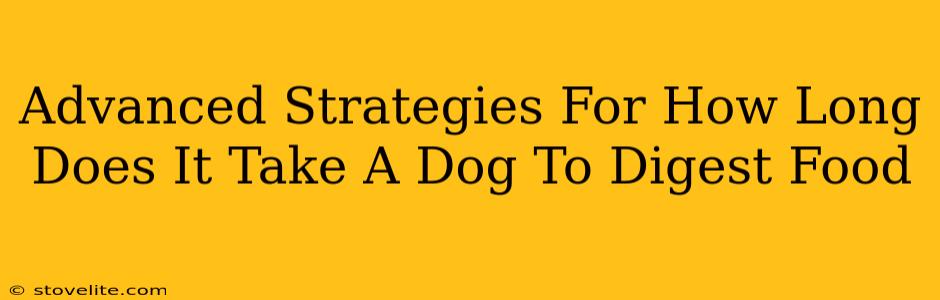 Advanced Strategies For How Long Does It Take A Dog To Digest Food

© stovelite.com